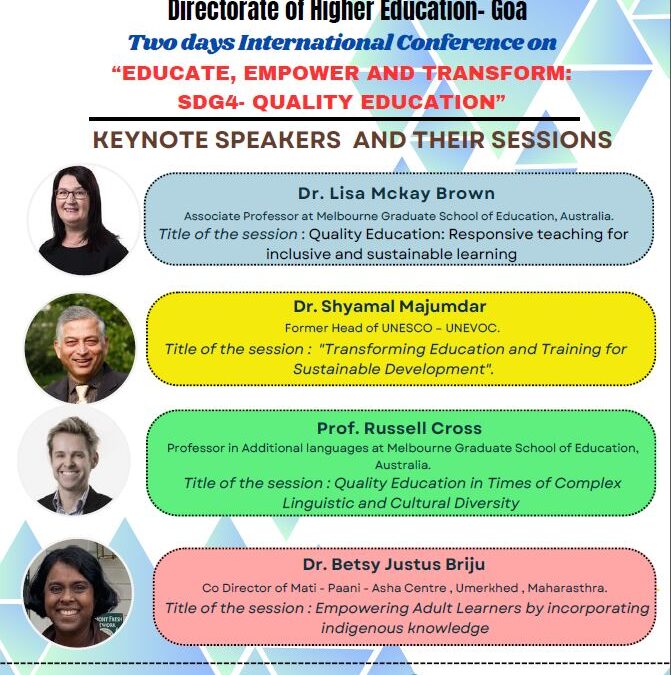 Directorate of Higher Education- Goa

Two days International Conference on

“EDUCATE, EMPOWER AND TRANSFORM: SDG4- QUALITY EDUCATION”

KEYNOTE SPEAKERS AND THEIR SESSIONS

Dr. Lisa Mckay Brown

Associate Professor at Melbourne Graduate School of Education, Australia.

Title of the session : Quality Education: Responsive teaching for inclusive and sustainable learning

Dr. Shyamal Majumdar

Former Head of UNESCO – UNEVOC.

Title of the session : "Transforming Education and Training for Sustainable Development".

Prof. Russell Cross

Professor in Additional languages at Melbourne Graduate School of Education, Australia.

Title of the session : Quality Education in Times of Complex Linguistic and Cultural Diversity

Dr. Betsy Justus Briju

Co Director of Mati - Paani - Asha Centre , Umerkhed , Maharasthra.

Title of the session : Empowering Adult Learners by incorporating indigenous knowledge